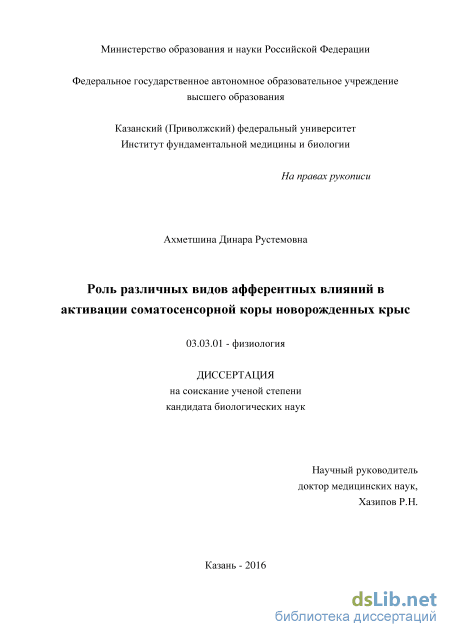 Министерство образования и науки Российской Федерации

Федеральное государственное автономное образовательное учреждение высшего образования

Казанский (Приволжский) федеральный университет
Институт фундаментальной медицины и биологии

На правах рукописи

Ахметшина Динара Рустемовна

Роль различных видов афферентных влияний в активации соматосенсорной коры новорожденных крыс

03.03.01 - физиология

ДИССЕРТАЦИЯ
на соискание ученой степени
кандидата биологических наук

Научный руководитель
доктор медицинских наук,
Хазипов Р.Н.

Казань - 2016

dsLib.net
библиотека диссертаций